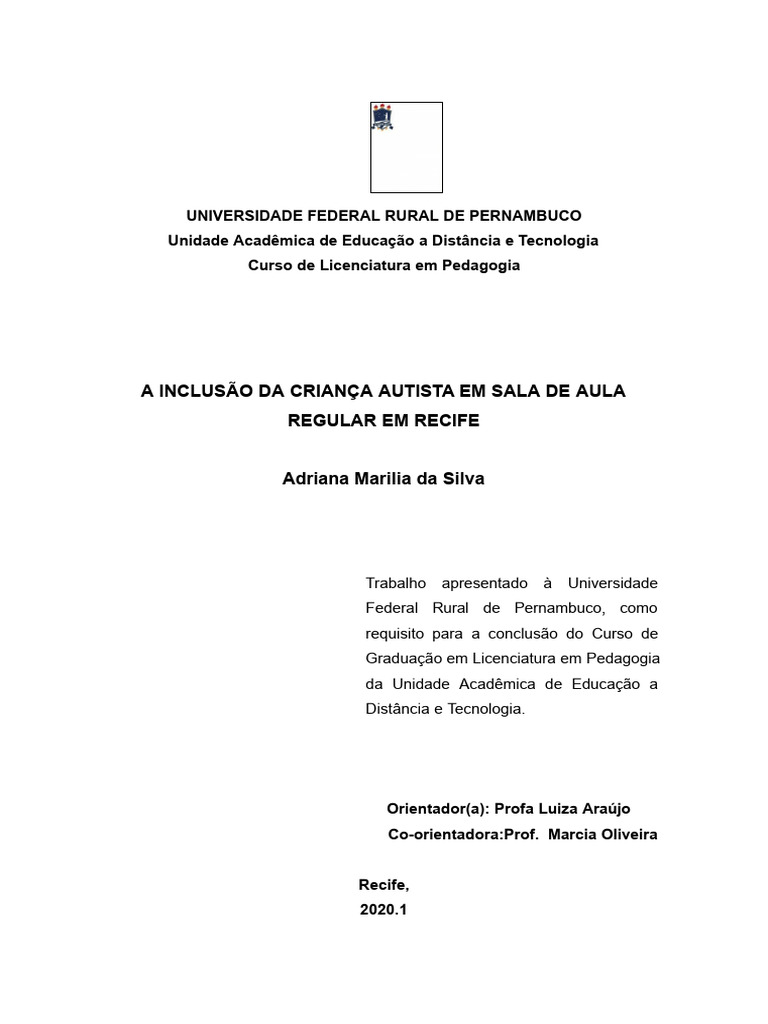 UNIVERSIDADE FEDERAL RURAL DE PERNAMBUCO
Unidade Acadêmica de Educação a Distância e Tecnologia
Curso de Licenciatura em Pedagogia

A INCLUSÃO DA CRIANÇA AUTISTA EM SALA DE AULA REGULAR EM RECIFE

Adriana Marilia da Silva

Trabalho apresentado à Universidade Federal Rural de Pernambuco, como requisito para a conclusão do Curso de Graduação em Licenciatura em Pedagogia da Unidade Acadêmica de Educação a Distância e Tecnologia.

Orientador(a): Profa Luiza Araújo
Co-orientadora:Prof. Marcia Oliveira

Recife,
2020.1